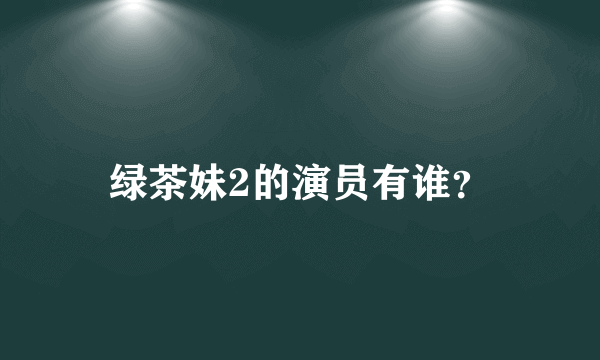 绿茶妹2的演员有谁？